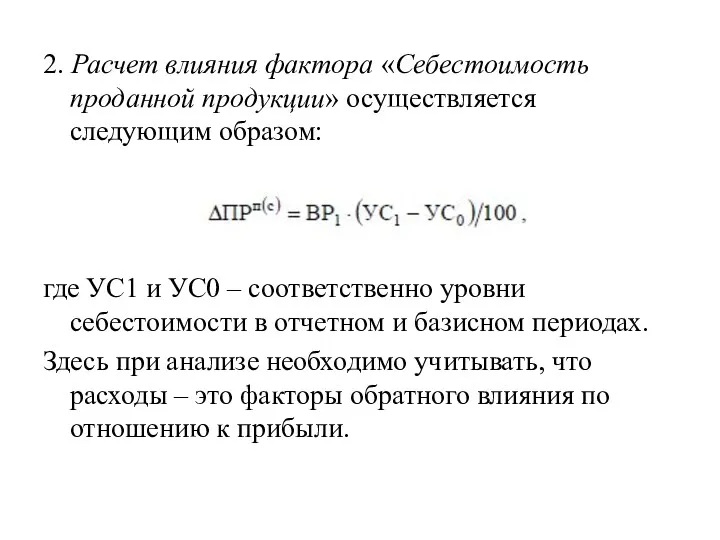 2. Расчет влияния фактора «Себестоимость проданной продукции» осуществляется следующим образом:

$\Delta ПР^{п(с)} = ВР_1 \cdot (УС_1 - УС_0)/100$ ,

где УС1 и УС0 – соответственно уровни себестоимости в отчетном и базисном периодах.

Здесь при анализе необходимо учитывать, что расходы – это факторы обратного влияния по отношению к прибыли.